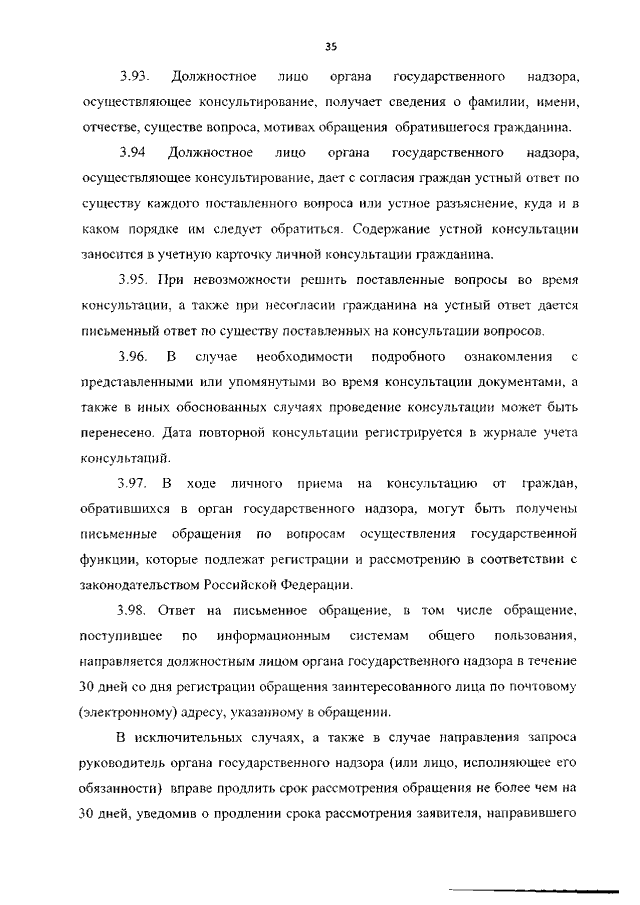 35

3.93. Должностное лицо органа государственного надзора, осуществляющее консультирование, получает сведения о фамилии, имени, отчестве, существе вопроса, мотивах обращения обратившегося гражданина.

3.94 Должностное лицо органа государственного надзора, осуществляющее консультирование, дает с согласия граждан устный ответ по существу каждого поставленного вопроса или устное разъяснение, куда и в каком порядке им следует обратиться. Содержание устной консультации заносится в учетную карточку личной консультации гражданина.

3.95. При невозможности решить поставленные вопросы во время консультации, а также при несогласии гражданина на устный ответ дается письменный ответ по существу поставленных на консультации вопросов.

3.96. В случае необходимости подробного ознакомления с представленными или упомянутыми во время консультации документами, а также в иных обоснованных случаях проведение консультации может быть перенесено. Дата повторной консультации регистрируется в журнале учета консультаций.

3.97. В ходе личного приема на консультацию от граждан, обратившихся в орган государственного надзора, могут быть получены письменные обращения по вопросам осуществления государственной функции, которые подлежат регистрации и рассмотрению в соответствии с законодательством Российской Федерации.

3.98. Ответ на письменное обращение, в том числе обращение, поступившее по информационным системам общего пользования, направляется должностным лицом органа государственного надзора в течение 30 дней со дня регистрации обращения заинтересованного лица по почтовому (электронному) адресу, указанному в обращении.

В исключительных случаях, а также в случае направления запроса руководитель органа государственного надзора (или лицо, исполняющее его обязанности) вправе продлить срок рассмотрения обращения не более чем на 30 дней, уведомив о продлении срока рассмотрения заявителя, направившего